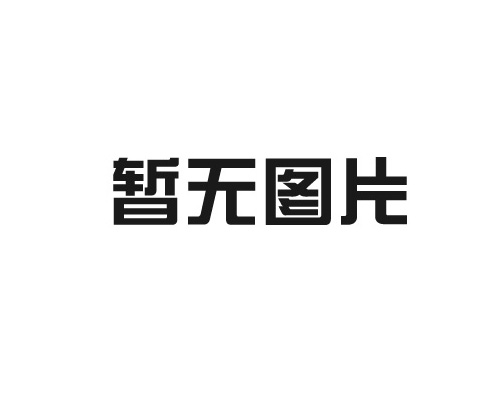 暂无图片